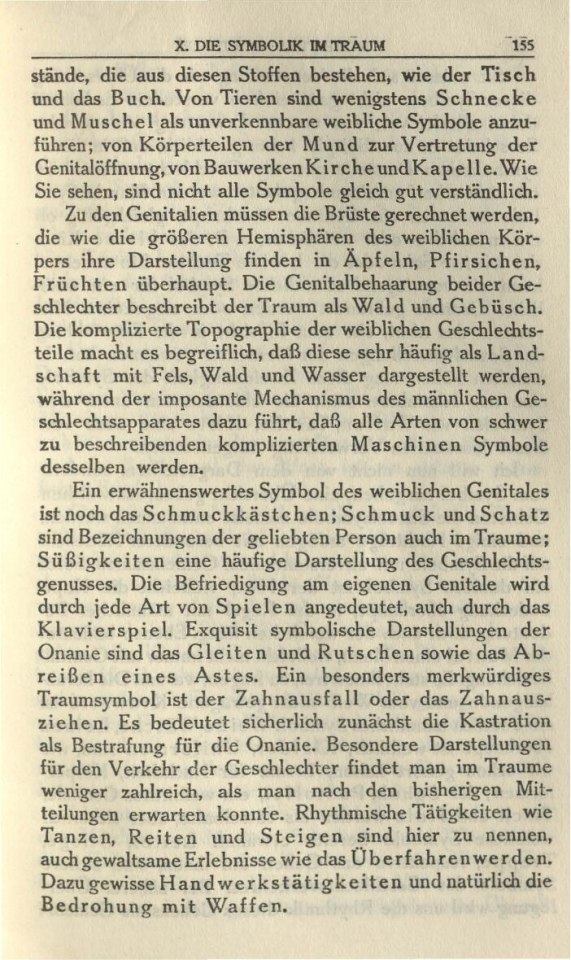 X. DIE SYMBOLIK IM TRAUM 155

stände, die aus diesen Stoffen bestehen, wie der Tisch und das Buch. Von Tieren sind wenigstens Schnecke und Muschel als unverkennbare weibliche Symbole anzuführen; von Körperteilen der Mund zur Vertretung der Genitalöffnung, von Bauwerken Kirche und Kapelle. Wie Sie sehen, sind nicht alle Symbole gleich gut verständlich.

Zu den Genitalien müssen die Brüste gerechnet werden, die wie die größeren Hemisphären des weiblichen Körpers ihre Darstellung finden in Äpfeln, Pfirsichen, Früchten überhaupt. Die Genitalbehaarung beider Geschlechter beschreibt der Traum als Wald und Gebüsch. Die komplizierte Topographie der weiblichen Geschlechtsteile macht es begreiflich, daß diese sehr häufig als Landschaft mit Fels, Wald und Wasser dargestellt werden, während der imposante Mechanismus des männlichen Geschlechtsapparates dazu führt, daß alle Arten von schwer zu beschreibenden komplizierten Maschinen Symbole desselben werden.

Ein erwähnenswertes Symbol des weiblichen Genitales ist noch das Schmuckkästchen; Schmuck und Schatz sind Bezeichnungen der geliebten Person auch im Traume; Süßigkeiten eine häufige Darstellung des Geschlechtsgenusses. Die Befriedigung am eigenen Genitale wird durch jede Art von Spielen angedeutet, auch durch das Klavierspiel. Exquisit symbolische Darstellungen der Onanie sind das Gleiten und Rutschen sowie das Abreißen eines Astes. Ein besonders merkwürdiges Traumsymbol ist der Zahnausfall oder das Zahnausziehen. Es bedeutet sicherlich zunächst die Kastration als Bestrafung für die Onanie. Besondere Darstellungen für den Verkehr der Geschlechter findet man im Traume weniger zahlreich, als man nach den bisherigen Mitteilungen erwarten konnte. Rhythmische Tätigkeiten wie Tanzen, Reiten und Steigen sind hier zu nennen, auch gewaltsame Erlebnisse wie das Überfahrenwerden. Dazu gewisse Handwerkstätigkeiten und natürlich die Bedrohung mit Waffen.